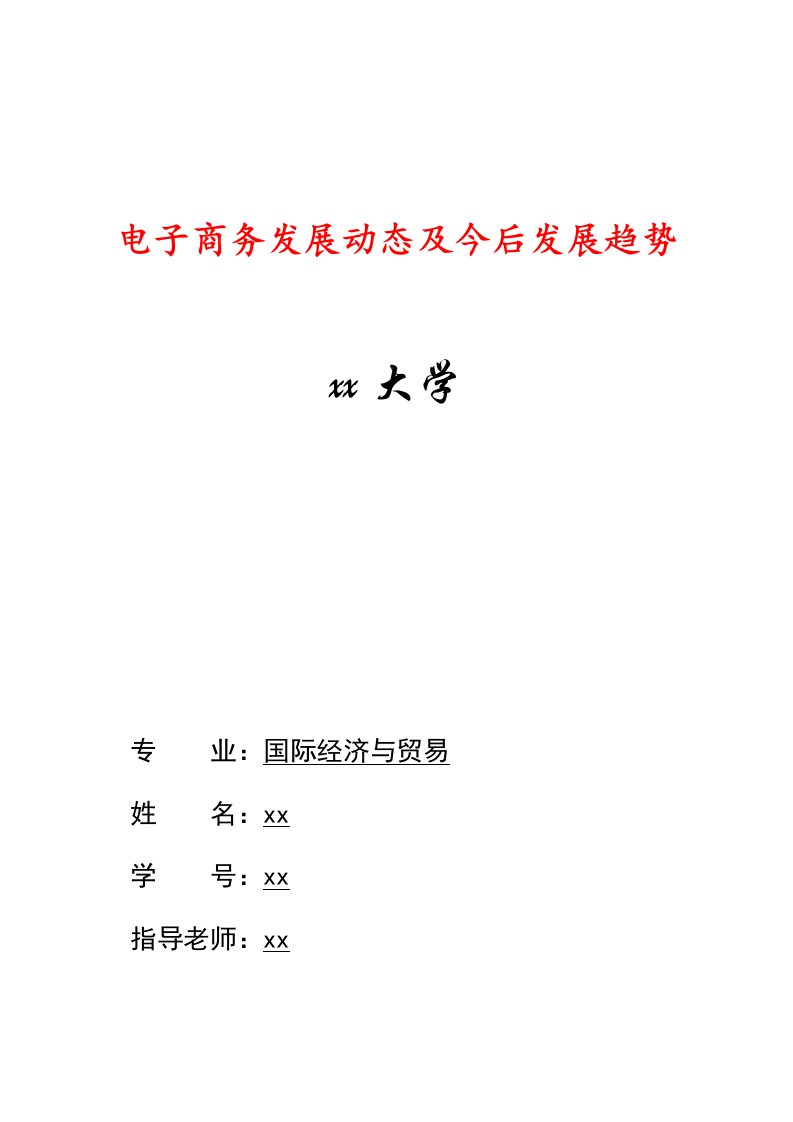 电子商务发展动态及今后发展趋势

xx 大学

专　　业：国际经济与贸易

姓　　名：xx

学　　号：xx

指导老师：xx